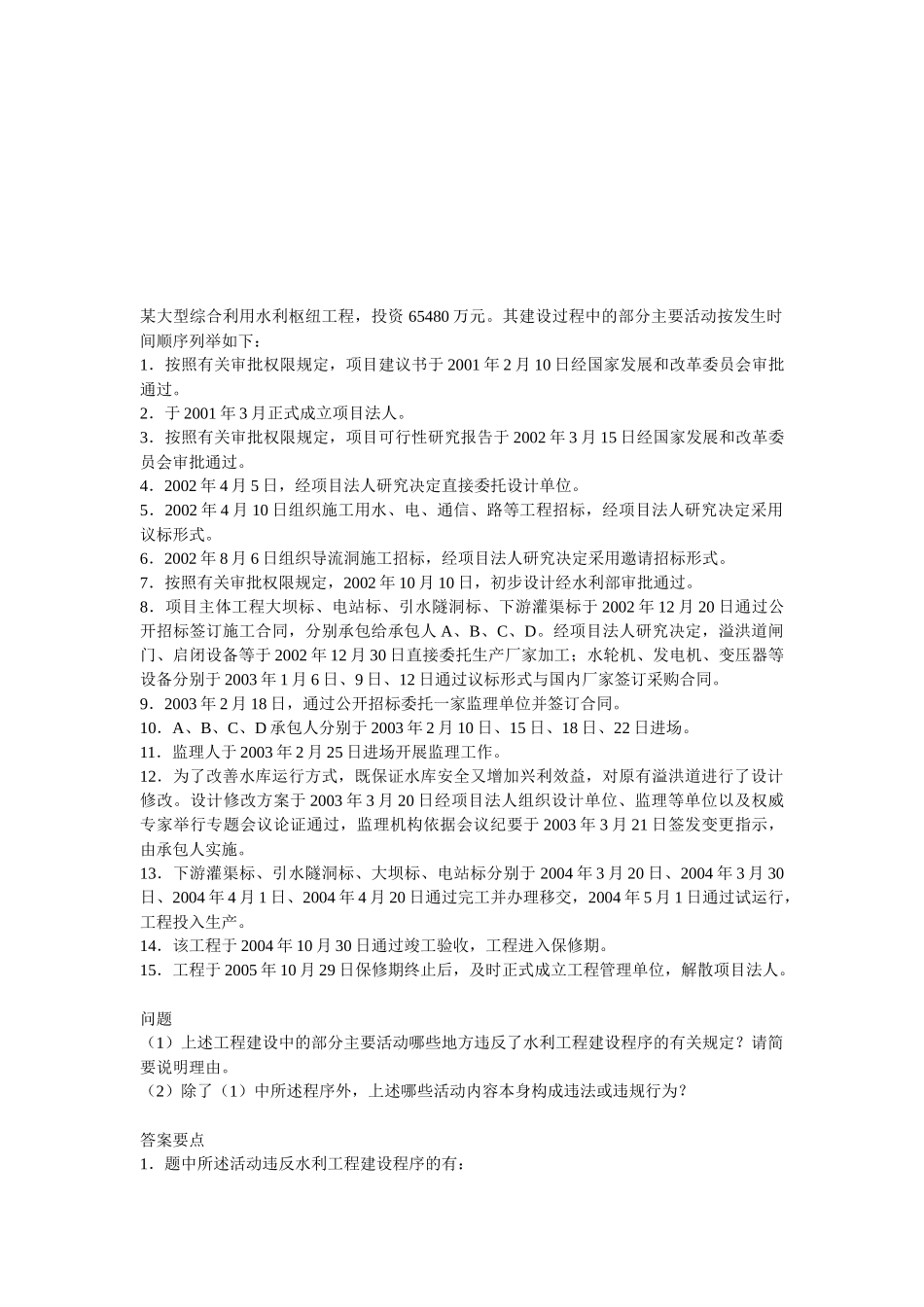 某大型综合利用水利枢纽工程，投资 65480 万元。其建设过程中的部分主要活动按发生时间顺序列举如下：
1．按照有关审批权限规定，项目建议书于 2001 年 2 月 10 日经国家发展和改革委员会审批通过。
2．于 2001 年 3 月正式成立项目法人。
3．按照有关审批权限规定，项目可行性研究报告于 2002 年 3 月 15 日经国家发展和改革委员会审批通过。
4．2002 年 4 月 5 日，经项目法人研究决定直接委托设计单位。
5．2002 年 4 月 10 日组织施工用水、电、通信、路等工程招标，经项目法人研究决定采用议标形式。
6．2002 年 8 月 6 日组织导流洞施工招标，经项目法人研究决定采用邀请招标形式。
7．按照有关审批权限规定，2002 年 10 月 10 日，初步设计经水利部审批通过。
8．项目主体工程大坝标、电站标、引水隧洞标、下游灌渠标于 2002 年 12 月 20 日通过公开招标签订施工合同，分别承包给承包人 A、B、C、D。经项目法人研究决定，溢洪道闸门、启闭设备等于 2002 年 12 月 30 日直接委托生产厂家加工；水轮机、发电机、变压器等设备分别于 2003 年 1 月 6 日、9 日、12 日通过议标形式与国内厂家签订采购合同。
9．2003 年 2 月 18 日，通过公开招标委托一家监理单位并签订合同。
10．A、B、C、D 承包人分别于 2003 年 2 月 10 日、15 日、18 日、22 日进场。
11．监理人于 2003 年 2 月 25 日进场开展监理工作。
12．为了改善水库运行方式，既保证水库安全又增加兴利效益，对原有溢洪道进行了设计修改。设计修改方案于 2003 年 3 月 20 日经项目法人组织设计单位、监理等单位以及权威专家举行专题会议论证通过，监理机构依据会议纪要于 2003 年 3 月 21 日签发变更指示，由承包人实施。
13．下游灌渠标、引水隧洞标、大坝标、电站标分别于 2004 年 3 月 20 日、2004 年 3 月 30 日、2004 年 4 月 1 日、2004 年 4 月 20 日通过完工并办理移交，2004 年 5 月 1 日通过试运行，工程投入生产。
14．该工程于 2004 年 10 月 30 日通过竣工验收，工程进入保修期。
15．工程于 2005 年 10 月 29 日保修期终止后，及时正式成立工程管理单位，解散项目法人。

问题
（1）上述工程建设中的部分主要活动哪些地方违反了水利工程建设程序的有关规定？请简要说明理由。
（2）除了（1）中所述程序外，上述哪些活动内容本身构成违法或违规行为？

答案要点
1．题中所述活动违反水利工程建设程序的有：